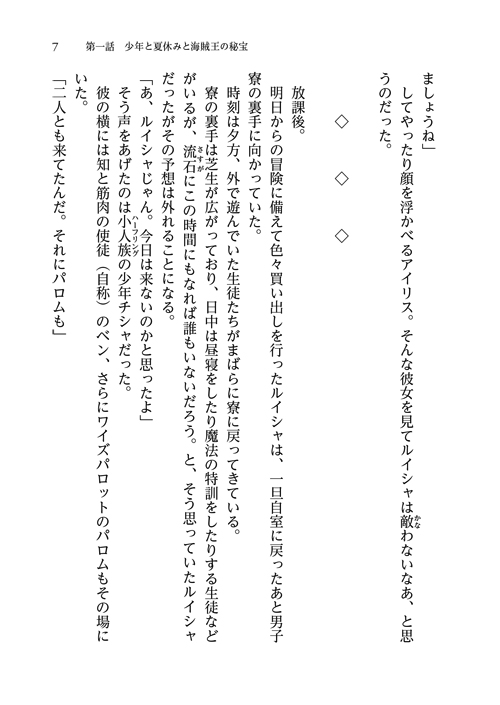 7　第一話　少年と夏休みと海賊王の秘宝

ましょうね」

してやったり顔を浮かべるアイリス。そんな彼女を見てルイシャは敵わないなあ、と思うのだった。

◇　◇　◇

放課後。

明日からの冒険に備えて色々買い出しを行ったルイシャは、一旦自室に戻ったあと男子寮の裏手に向かっていた。

時刻は夕方、外で遊んでいた生徒たちがまばらに寮に戻ってきている。

寮の裏手は芝生が広がっており、日中は昼寝をしたり魔法の特訓をしたりする生徒などがいるが、流石にこの時間にもなれば誰もいないだろう。と、そう思っていたルイシャだったがその予想は外れることになる。

「あ、ルイシャじゃん。今日は来ないのかと思ったよ」

そう声をあげたのは小人族の少年チシャだった。

彼の横には知と筋肉の使徒（自称）のベン、さらにワイズパロットのパロムもその場にいた。

「二人とも来てたんだ。それにパロムも」